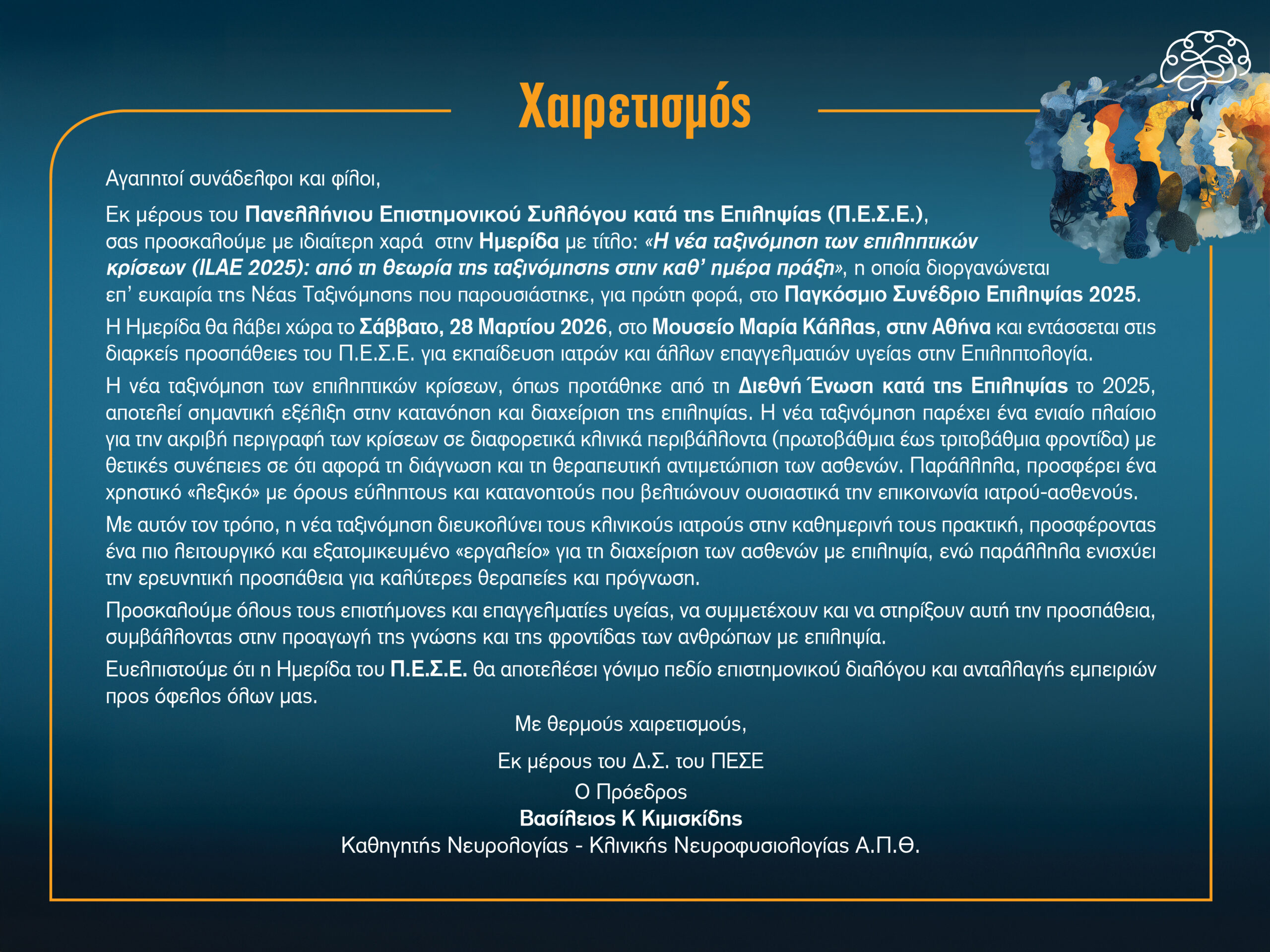 Χαιρετισμός

Αγαπητοί συνάδελφοι και φίλοι,

Εκ μέρους του Πανελλήνιου Επιστημονικού Συλλόγου κατά της Επιληψίας (Π.Ε.Σ.Ε.), σας προσκαλούμε με ιδιαίτερη χαρά στην Ημερίδα με τίτλο: «Η νέα ταξινόμηση των επιληπτικών κρίσεων (ILAE 2025): από τη θεωρία της ταξινόμησης στην καθ' ημέρα πράξη», η οποία διοργανώνεται επ' ευκαιρία της Νέας Ταξινόμησης που παρουσιάστηκε, για πρώτη φορά, στο Παγκόσμιο Συνέδριο Επιληψίας 2025.

Η Ημερίδα θα λάβει χώρα το Σάββατο, 28 Μαρτίου 2026, στο Μουσείο Μαρία Κάλλας, στην Αθήνα και εντάσσεται στις διαρκείς προσπάθειες του Π.Ε.Σ.Ε. για εκπαίδευση ιατρών και άλλων επαγγελματιών υγείας στην Επιληπτολογία.

Η νέα ταξινόμηση των επιληπτικών κρίσεων, όπως προτάθηκε από τη Διεθνή Ένωση κατά της Επιληψίας το 2025, αποτελεί σημαντική εξέλιξη στην κατανόηση και διαχείριση της επιληψίας. Η νέα ταξινόμηση παρέχει ένα ενιαίο πλαίσιο για την ακριβή περιγραφή των κρίσεων σε διαφορετικά κλινικά περιβάλλοντα (πρωτοβάθμια έως τριτοβάθμια φροντίδα) με θετικές συνέπειες σε ότι αφορά τη διάγνωση και τη θεραπευτική αντιμετώπιση των ασθενών. Παράλληλα, προσφέρει ένα χρηστικό «λεξικό» με όρους εύληπτους και κατανοητούς που βελτιώνουν ουσιαστικά την επικοινωνία ιατρού-ασθενούς.

Με αυτόν τον τρόπο, η νέα ταξινόμηση διευκολύνει τους κλινικούς ιατρούς στην καθημερινή τους πρακτική, προσφέροντας ένα πιο λειτουργικό και εξατομικευμένο «εργαλείο» για τη διαχείριση των ασθενών με επιληψία, ενώ παράλληλα ενισχύει την ερευνητική προσπάθεια για καλύτερες θεραπείες και πρόγνωση.

Προσκαλούμε όλους τους επιστήμονες και επαγγελματίες υγείας, να συμμετέχουν και να στηρίξουν αυτή την προσπάθεια, συμβάλλοντας στην προαγωγή της γνώσης και της φροντίδας των ανθρώπων με επιληψία.

Ευελπιστούμε ότι η Ημερίδα του Π.Ε.Σ.Ε. θα αποτελέσει γόνιμο πεδίο επιστημονικού διαλόγου και ανταλλαγής εμπειριών προς όφελος όλων μας.

Με θερμούς χαιρετισμούς,

Εκ μέρους του Δ.Σ. του ΠΕΣΕ
Ο Πρόεδρος
Βασίλειος Κ Κιμισκίδης
Καθηγητής Νευρολογίας - Κλινικής Νευροφυσιολογίας Α.Π.Θ.